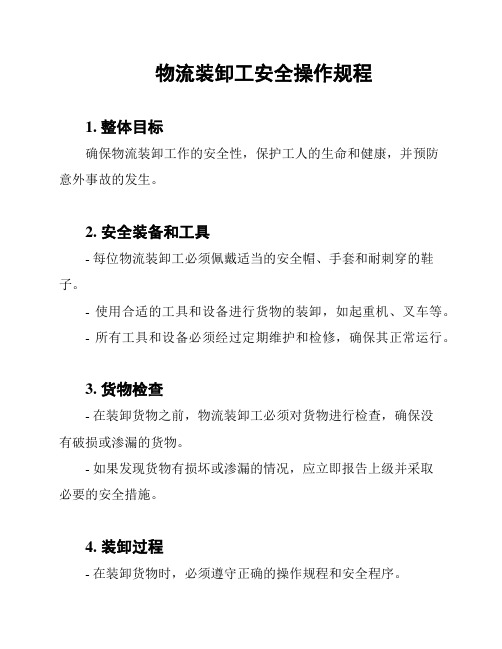 物流装卸工安全操作规程

1. 整体目标

确保物流装卸工作的安全性，保护工人的生命和健康，并预防意外事故的发生。

2. 安全装备和工具

- 每位物流装卸工必须佩戴适当的安全帽、手套和耐刺穿的鞋子。

- 使用合适的工具和设备进行货物的装卸，如起重机、叉车等。

- 所有工具和设备必须经过定期维护和检修，确保其正常运行。

3. 货物检查

- 在装卸货物之前，物流装卸工必须对货物进行检查，确保没有破损或渗漏的货物。

- 如果发现货物有损坏或渗漏的情况，应立即报告上级并采取必要的安全措施。

4. 装卸过程

- 在装卸货物时，必须遵守正确的操作规程和安全程序。